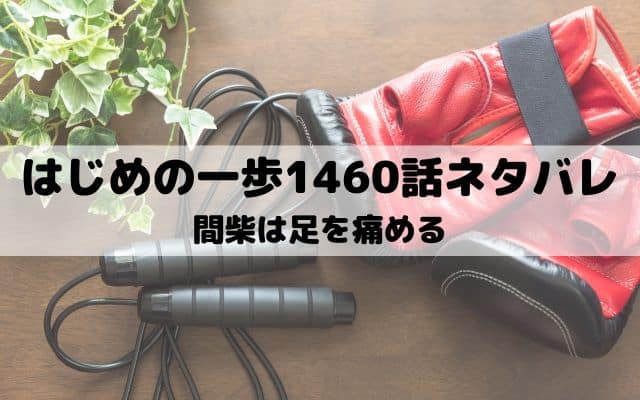 はじめの一歩1460話ネタバレ

間柴は足を痛める